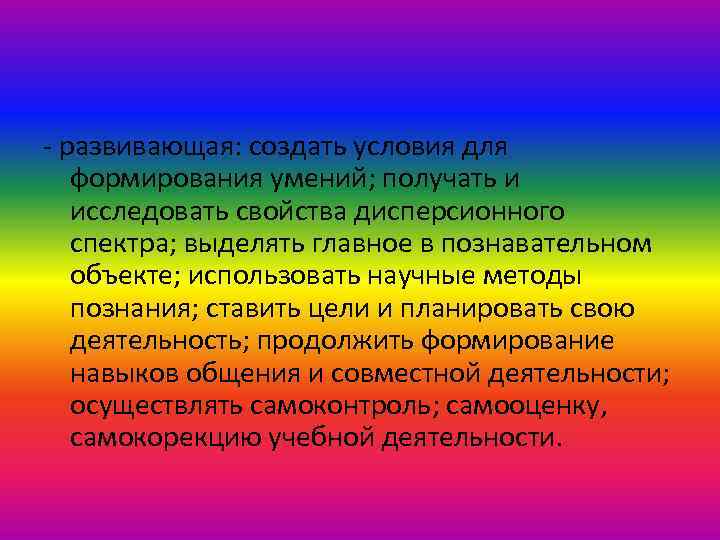 - развивающая: создать условия для формирования умений; получать и исследовать свойства дисперсионного спектра; выделять главное в познавательном объекте; использовать научные методы познания; ставить цели и планировать свою деятельность; продолжить формирование навыков общения и совместной деятельности; осуществлять самоконтроль; самооценку, самокорекцию учебной деятельности.